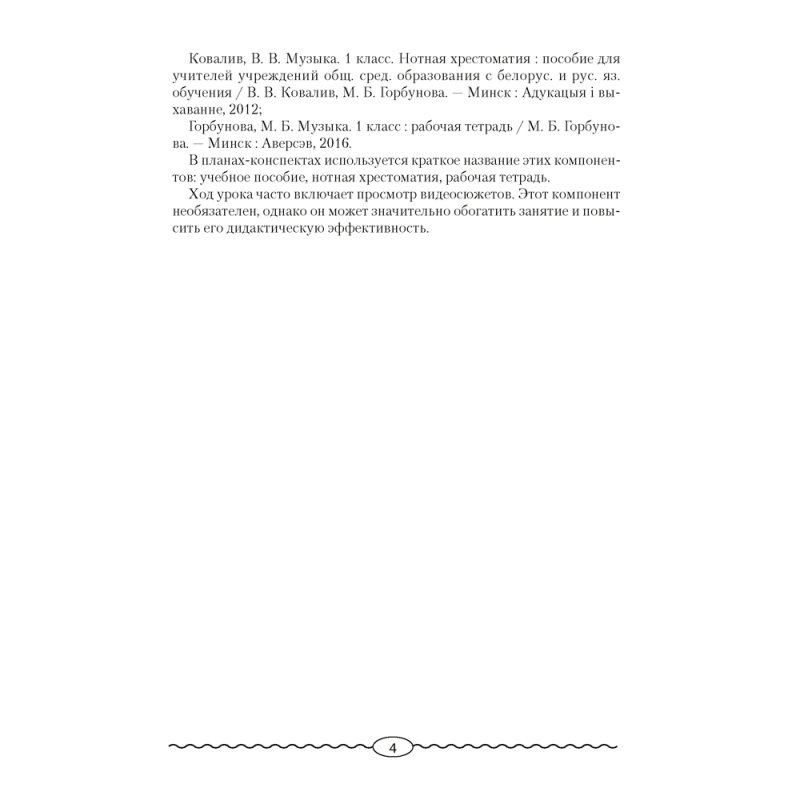 Ковалив, В. В. Музыка. 1 класс. Нотная хрестоматия : пособие для учителей учреждений общ. сред. образования с белорус. и рус. яз. обучения / В. В. Ковалив, М. Б. Горбунова. — Минск : Адукацыя і выхаванне, 2012;

Горбунова, М. Б. Музыка. 1 класс : рабочая тетрадь / М. Б. Горбунова. — Минск : Аверсэв, 2016.

В планах-конспектах используется краткое название этих компонентов: учебное пособие, нотная хрестоматия, рабочая тетрадь.

Ход урока часто включает просмотр видеосюжетов. Этот компонент необязателен, однако он может значительно обогатить занятие и повысить его дидактическую эффективность.

4